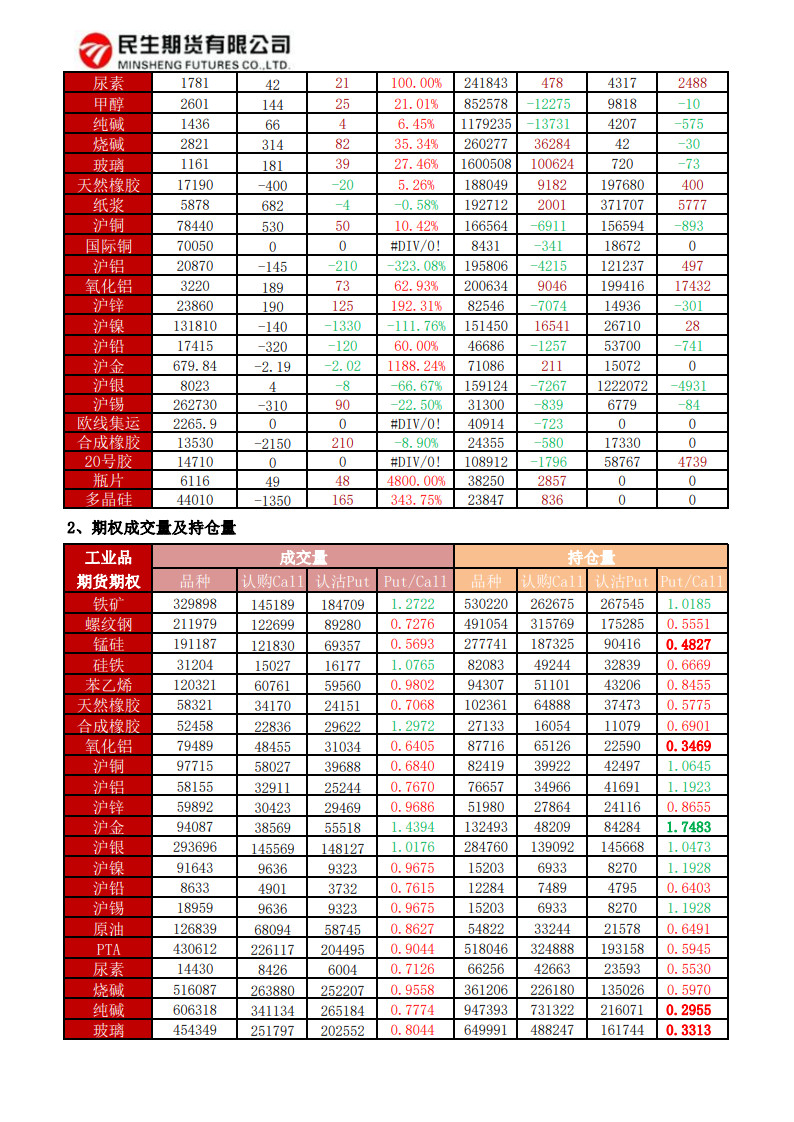 民生期货有限公司
MINSHENG FUTURES CO.,LTD.

| 尿素 | 1781 | 42 | 21 | 100.00% | 241843 | 478 | 4317 | 2488 |
|---|---|---|---|---|---|---|---|---|
| 甲醇 | 2601 | 144 | 25 | 21.01% | 852578 | -12275 | 9818 | -10 |
| 纯碱 | 1436 | 66 | 4 | 6.45% | 1179235 | -13731 | 4207 | -575 |
| 烧碱 | 2821 | 314 | 82 | 35.34% | 260277 | 36284 | 42 | -30 |
| 玻璃 | 1161 | 181 | 39 | 27.46% | 1600508 | 100624 | 720 | -73 |
| 天然橡胶 | 17190 | -400 | -20 | 5.26% | 188049 | 9182 | 197680 | 400 |
| 纸浆 | 5878 | 682 | -4 | -0.58% | 192712 | 2001 | 371707 | 5777 |
| 沪铜 | 78440 | 530 | 50 | 10.42% | 166564 | -6911 | 156594 | -893 |
| 国际铜 | 70050 | 0 | 0 | #DIV/0! | 8431 | -341 | 18672 | 0 |
| 沪铝 | 20870 | -145 | -210 | -323.08% | 195806 | -4215 | 121237 | 497 |
| 氧化铝 | 3220 | 189 | 73 | 62.93% | 200634 | 9046 | 199416 | 17432 |
| 沪锌 | 23860 | 190 | 125 | 192.31% | 82546 | -7074 | 14936 | -301 |
| 沪镍 | 131810 | -140 | -1330 | -111.76% | 151450 | 16541 | 26710 | 28 |
| 沪铅 | 17415 | -320 | -120 | 60.00% | 46686 | -1257 | 53700 | -741 |
| 沪金 | 679.84 | -2.19 | -2.02 | 1188.24% | 71086 | 211 | 15072 | 0 |
| 沪银 | 8023 | 4 | -8 | -66.67% | 159124 | -7267 | 1222072 | -4931 |
| 沪锡 | 262730 | -310 | 90 | -22.50% | 31300 | -839 | 6779 | -84 |
| 欧线集运 | 2265.9 | 0 | 0 | #DIV/0! | 40914 | -723 | 0 | 0 |
| 合成橡胶 | 13530 | -2150 | 210 | -8.90% | 24355 | -580 | 17330 | 0 |
| 20号胶 | 14710 | 0 | 0 | #DIV/0! | 108912 | -1796 | 58767 | 4739 |
| 瓶片 | 6116 | 49 | 48 | 4800.00% | 38250 | 2857 | 0 | 0 |
| 多晶硅 | 44010 | -1350 | 165 | 343.75% | 23847 | 836 | 0 | 0 |

2、期权成交量及持仓量

| 工业品 | 成交量 | | | | 持仓量 | | | |
|---|---|---|---|---|---|---|---|---|
| 期货期权 | 品种 | 认购Call | 认沽Put | Put/Call | 品种 | 认购Call | 认沽Put | Put/Call |
| 铁矿 | 329898 | 145189 | 184709 | 1.2722 | 530220 | 262675 | 267545 | 1.0185 |
| 螺纹钢 | 211979 | 122699 | 89280 | 0.7276 | 491054 | 315769 | 175285 | 0.5551 |
| 锰硅 | 191187 | 121830 | 69357 | 0.5693 | 277741 | 187325 | 90416 | 0.4827 |
| 硅铁 | 31204 | 15027 | 16177 | 1.0765 | 82083 | 49244 | 32839 | 0.6669 |
| 苯乙烯 | 120321 | 60761 | 59560 | 0.9802 | 94307 | 51101 | 43206 | 0.8455 |
| 天然橡胶 | 58321 | 34170 | 24151 | 0.7068 | 102361 | 64888 | 37473 | 0.5775 |
| 合成橡胶 | 52458 | 22836 | 29622 | 1.2972 | 27133 | 16054 | 11079 | 0.6901 |
| 氧化铝 | 79489 | 48455 | 31034 | 0.6405 | 87716 | 65126 | 22590 | 0.3469 |
| 沪铜 | 97715 | 58027 | 39688 | 0.6840 | 82419 | 39922 | 42497 | 1.0645 |
| 沪铝 | 58155 | 32911 | 25244 | 0.7670 | 76657 | 34966 | 41691 | 1.1923 |
| 沪锌 | 59892 | 30423 | 29469 | 0.9686 | 51980 | 27864 | 24116 | 0.8655 |
| 沪金 | 94087 | 38569 | 55518 | 1.4394 | 132493 | 48209 | 84284 | 1.7483 |
| 沪银 | 293696 | 145569 | 148127 | 1.0176 | 284760 | 139092 | 145668 | 1.0473 |
| 沪镍 | 91643 | 9636 | 9323 | 0.9675 | 15203 | 6933 | 8270 | 1.1928 |
| 沪铅 | 8633 | 4901 | 3732 | 0.7615 | 12284 | 7489 | 4795 | 0.6403 |
| 沪锡 | 18959 | 9636 | 9323 | 0.9675 | 15203 | 6933 | 8270 | 1.1928 |
| 原油 | 126839 | 68094 | 58745 | 0.8627 | 54822 | 33244 | 21578 | 0.6491 |
| PTA | 430612 | 226117 | 204495 | 0.9044 | 518046 | 324888 | 193158 | 0.5945 |
| 尿素 | 14430 | 8426 | 6004 | 0.7126 | 66256 | 42663 | 23593 | 0.5530 |
| 烧碱 | 516087 | 263880 | 252207 | 0.9558 | 361206 | 226180 | 135026 | 0.5970 |
| 纯碱 | 606318 | 341134 | 265184 | 0.7774 | 947393 | 731322 | 216071 | 0.2955 |
| 玻璃 | 454349 | 251797 | 202552 | 0.8044 | 649991 | 488247 | 161744 | 0.3313 |